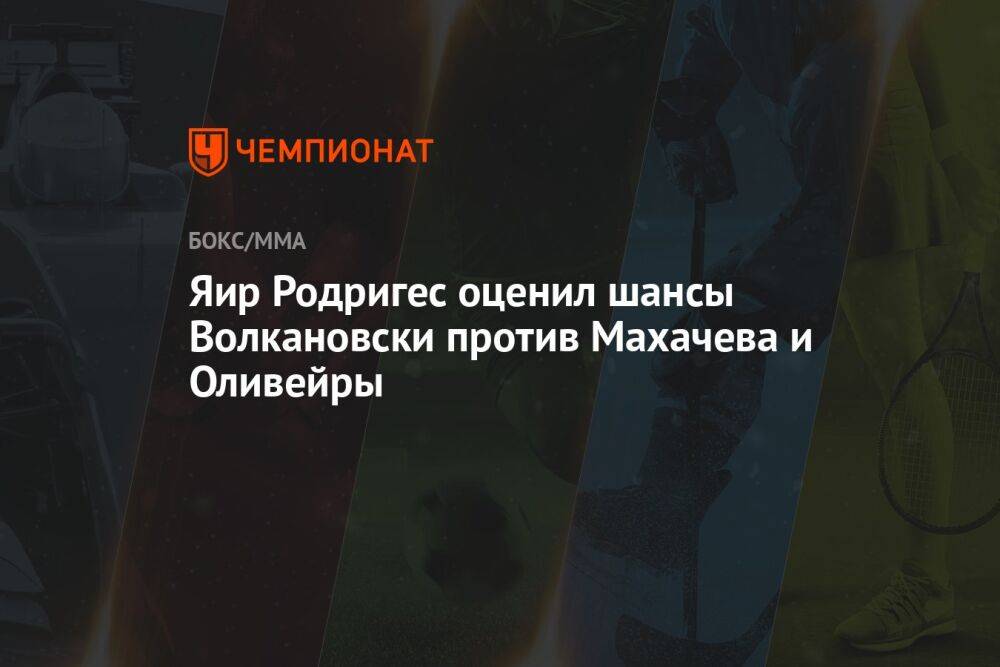 ЧЕМПИОНАТ

БОКС/ММА

Яир Родригес оценил шансы Волкановски против Махачева и Оливейры